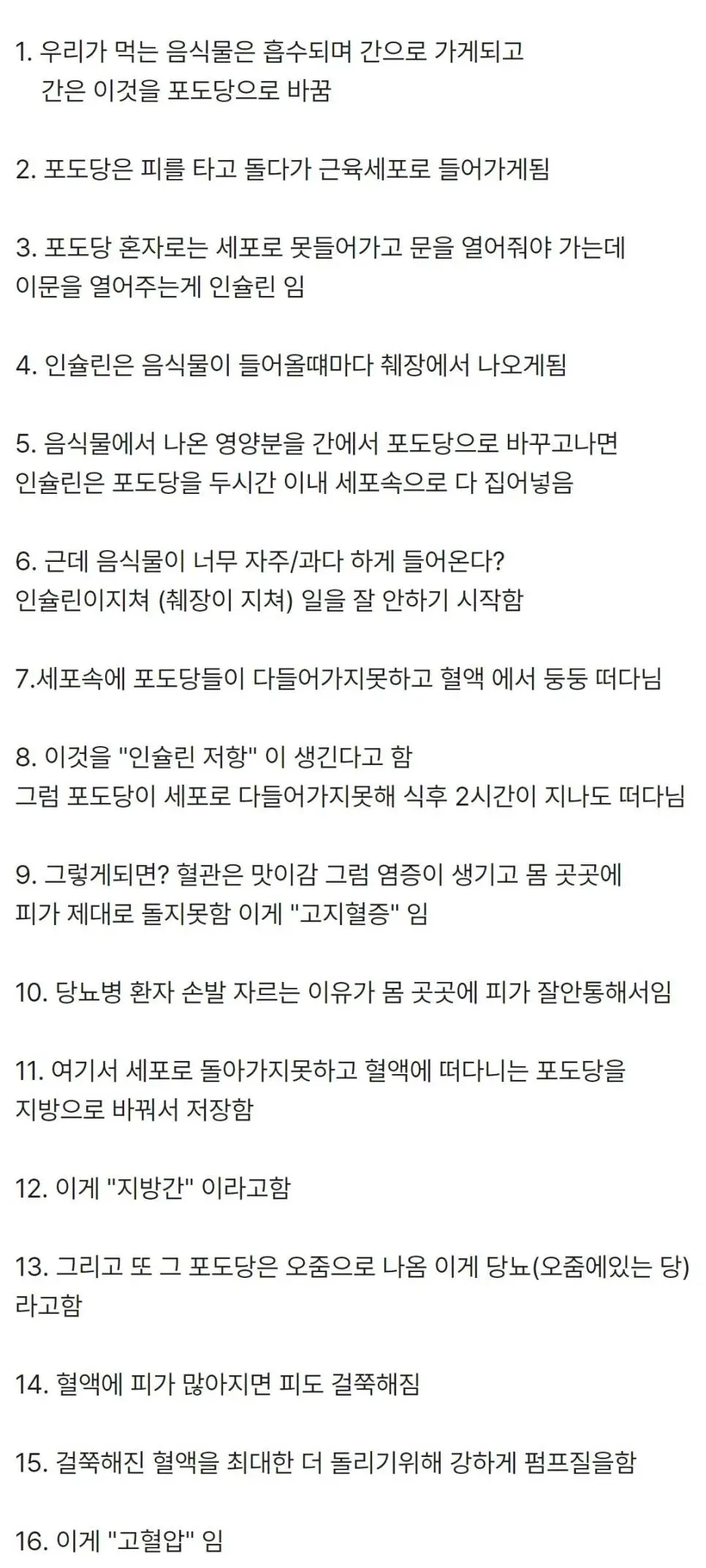 1. 우리가 먹는 음식물은 흡수되며 간으로 가게되고
간은 이것을 포도당으로 바꿈

2. 포도당은 피를 타고 돌다가 근육세포로 들어가게됨

3. 포도당 혼자로는 세포로 못들어가고 문을 열어줘야 가는데
이문을 열어주는게 인슐린 임

4. 인슐린은 음식물이 들어올때마다 췌장에서 나오게됨

5. 음식물에서 나온 영양분을 간에서 포도당으로 바꾸고나면
인슐린은 포도당을 두시간 이내 세포속으로 다 집어넣음

6. 근데 음식물이 너무 자주/과다 하게 들어온다?
인슐린이지쳐 (췌장이 지쳐) 일을 잘 안하기 시작함

7.세포속에 포도당들이 다들어가지못하고 혈액 에서 둥둥 떠다님

8. 이것을 "인슐린 저항" 이 생긴다고 함
그럼 포도당이 세포로 다들어가지못해 식후 2시간이 지나도 떠다님

9. 그렇게되면? 혈관은 맛이감 그럼 염증이 생기고 몸 곳곳에
피가 제대로 돌지못함 이게 "고지혈증" 임

10. 당뇨병 환자 손발 자르는 이유가 몸 곳곳에 피가 잘안통해서임

11. 여기서 세포로 돌아가지못하고 혈액에 떠다니는 포도당을
지방으로 바꿔서 저장함

12. 이게 "지방간" 이라고함

13. 그리고 또 그 포도당은 오줌으로 나옴 이게 당뇨(오줌에있는 당)
라고함

14. 혈액에 피가 많아지면 피도 걸쭉해짐

15. 걸쭉해진 혈액을 최대한 더 돌리기위해 강하게 펌프질을함

16. 이게 "고혈압" 임